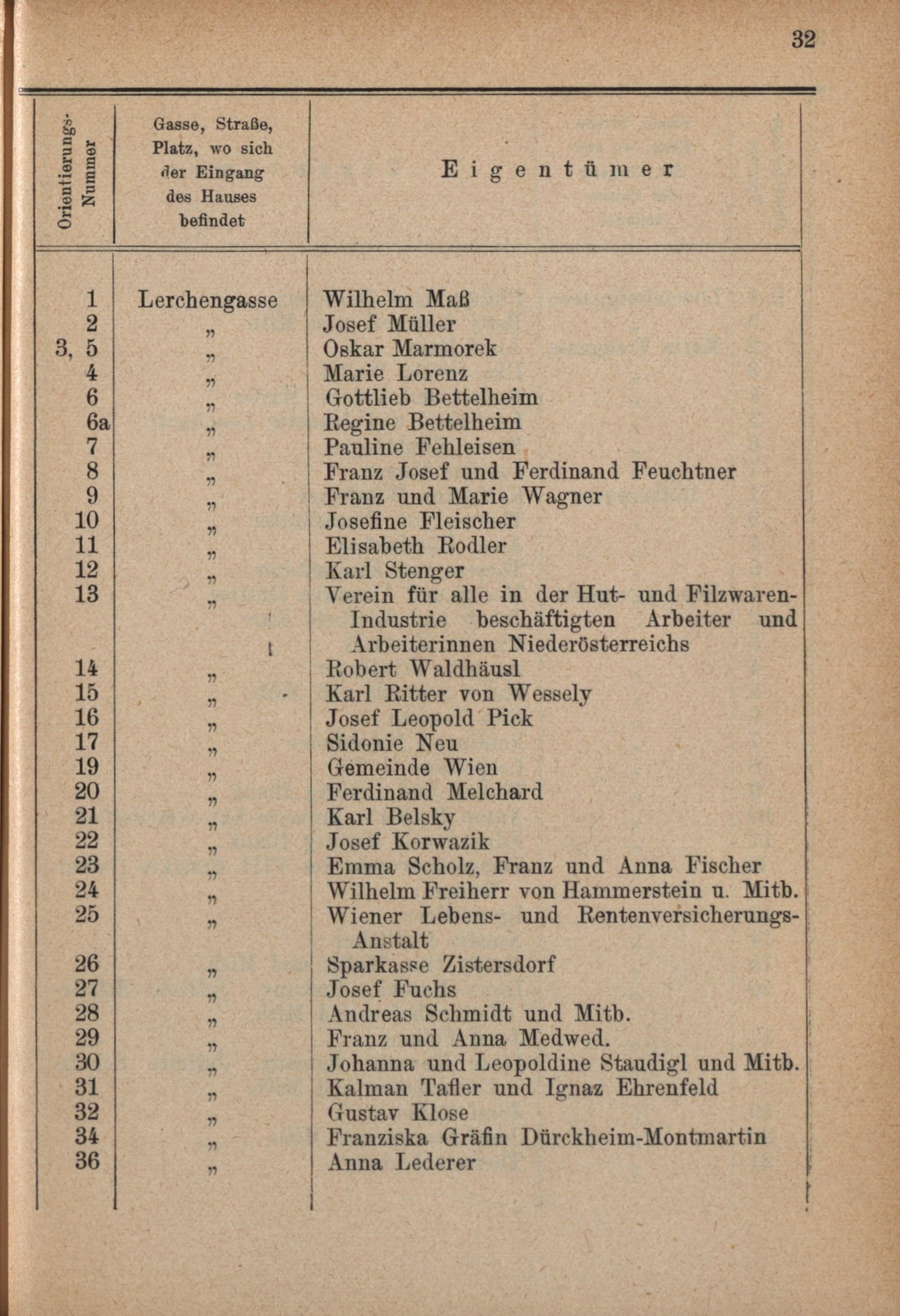 32

| Orientierungs-Nummer | Gasse, Straße, Platz, wo sich der Eingang des Hauses befindet | Eigentümer |
|---|---|---|
| 1 | Lerchengasse | Wilhelm Maß |
| 2 | „ | Josef Müller |
| 3, 5 | „ | Oskar Marmorek |
| 4 | „ | Marie Lorenz |
| 6 | „ | Gottlieb Bettelheim |
| 6a | „ | Regine Bettelheim |
| 7 | „ | Pauline Fehleisen |
| 8 | „ | Franz Josef und Ferdinand Feuchtner |
| 9 | „ | Franz und Marie Wagner |
| 10 | „ | Josefine Fleischer |
| 11 | „ | Elisabeth Rodler |
| 12 | „ | Karl Stenger |
| 13 | „ | Verein für alle in der Hut- und Filzwaren-Industrie beschäftigten Arbeiter und Arbeiterinnen Niederösterreichs |
| 14 | „ | Robert Waldhäusl |
| 15 | „ | Karl Ritter von Wessely |
| 16 | „ | Josef Leopold Pick |
| 17 | „ | Sidonie Neu |
| 19 | „ | Gemeinde Wien |
| 20 | „ | Ferdinand Melchard |
| 21 | „ | Karl Belsky |
| 22 | „ | Josef Korwazik |
| 23 | „ | Emma Scholz, Franz und Anna Fischer |
| 24 | „ | Wilhelm Freiherr von Hammerstein u. Mitb. |
| 25 | „ | Wiener Lebens- und Rentenversicherungs-Anstalt |
| 26 | „ | Sparkasse Zistersdorf |
| 27 | „ | Josef Fuchs |
| 28 | „ | Andreas Schmidt und Mitb. |
| 29 | „ | Franz und Anna Medwed. |
| 30 | „ | Johanna und Leopoldine Staudigl und Mitb. |
| 31 | „ | Kalman Tafler und Ignaz Ehrenfeld |
| 32 | „ | Gustav Klose |
| 34 | „ | Franziska Gräfin Dürckheim-Montmartin |
| 36 | „ | Anna Lederer |